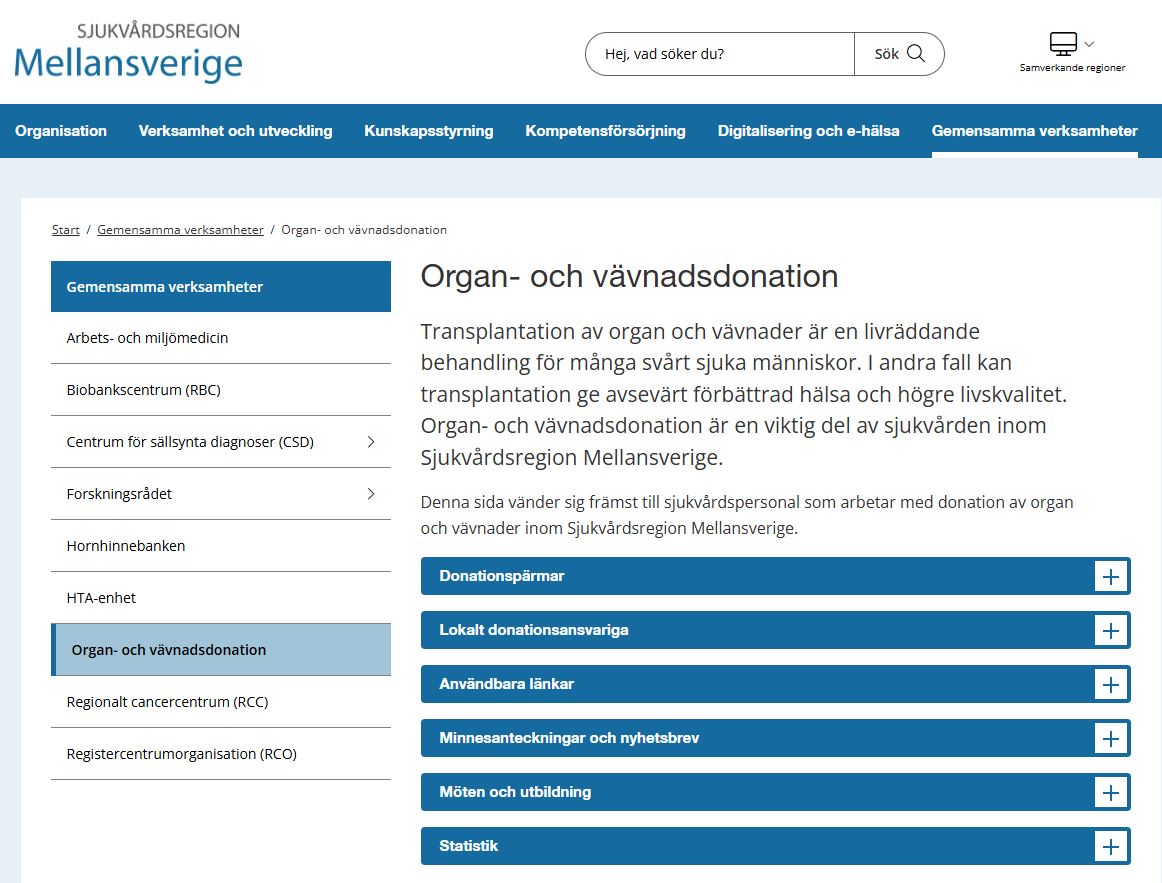 SJUKVÅRDSREGION
Mellansverige

Hej, vad söker du?
Sök

Samverkande regioner

Organisation
Verksamhet och utveckling
Kunskapsstyrning
Kompetensförsörjning
Digitalisering och e-hälsa
Gemensamma verksamheter

Start / Gemensamma verksamheter / Organ- och vävnadsdonation

Gemensamma verksamheter
Arbets- och miljömedicin
Biobankscentrum (RBC)
Centrum för sällsynta diagnoser (CSD)
Forskningsrådet
Hornhinnebanken
HTA-enhet
Organ- och vävnadsdonation
Regionalt cancercentrum (RCC)
Registercentrumorganisation (RCO)

Organ- och vävnadsdonation

Transplantation av organ och vävnader är en livräddande behandling för många svårt sjuka människor. I andra fall kan transplantation ge avsevärt förbättrad hälsa och högre livskvalitet. Organ- och vävnadsdonation är en viktig del av sjukvården inom Sjukvårdsregion Mellansverige.

Denna sida vänder sig främst till sjukvårdspersonal som arbetar med donation av organ och vävnader inom Sjukvårdsregion Mellansverige.

Donationspärmar
Lokalt donationsansvariga
Användbara länkar
Minnesanteckningar och nyhetsbrev
Möten och utbildning
Statistik